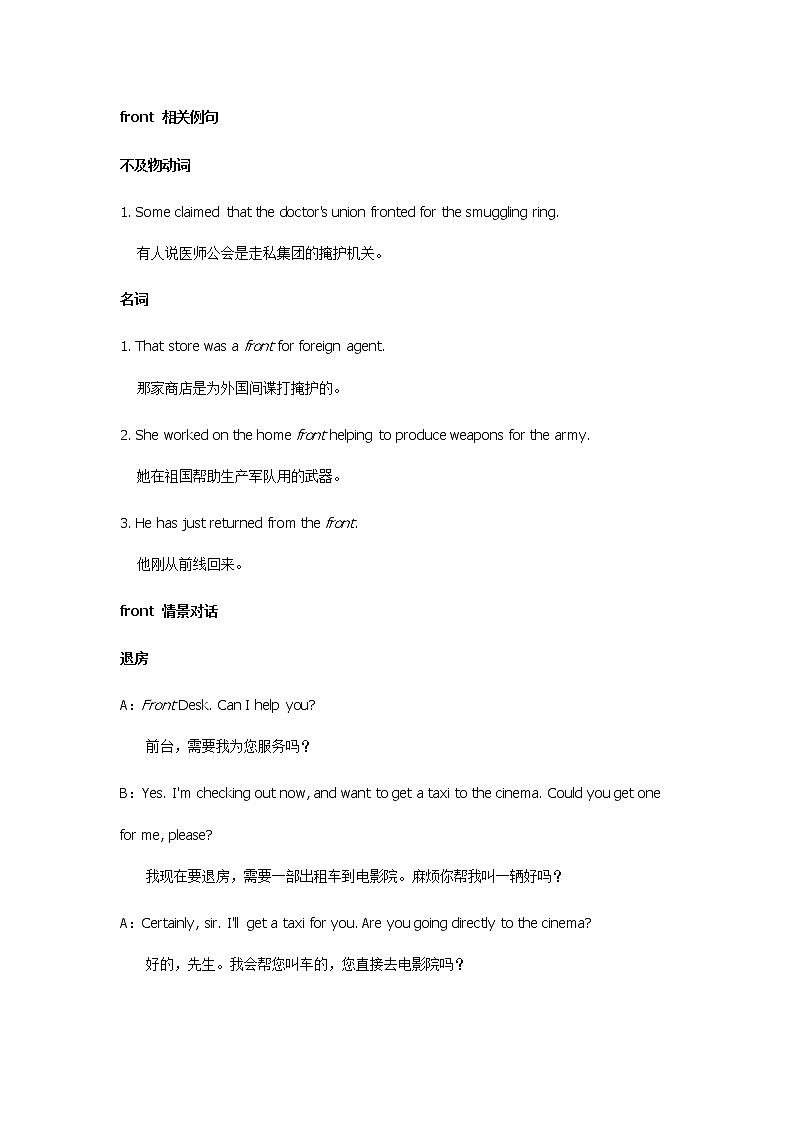 front 相关例句

不及物动词

1. Some claimed that the doctor's union fronted for the smuggling ring.

有人说医师公会是走私集团的掩护机关。

名词

1. That store was a front for foreign agent.

那家商店是为外国间谍打掩护的。

2. She worked on the home front helping to produce weapons for the army.

她在祖国帮助生产军队用的武器。

3. He has just returned from the front.

他刚从前线回来。

front 情景对话

退房

A：Front Desk. Can I help you?

前台，需要我为您服务吗？

B：Yes. I'm checking out now, and want to get a taxi to the cinema. Could you get one for me, please?

我现在要退房，需要一部出租车到电影院。麻烦你帮我叫一辆好吗？

A：Certainly, sir. I'll get a taxi for you. Are you going directly to the cinema?

好的，先生。我会帮您叫车的，您直接去电影院吗？